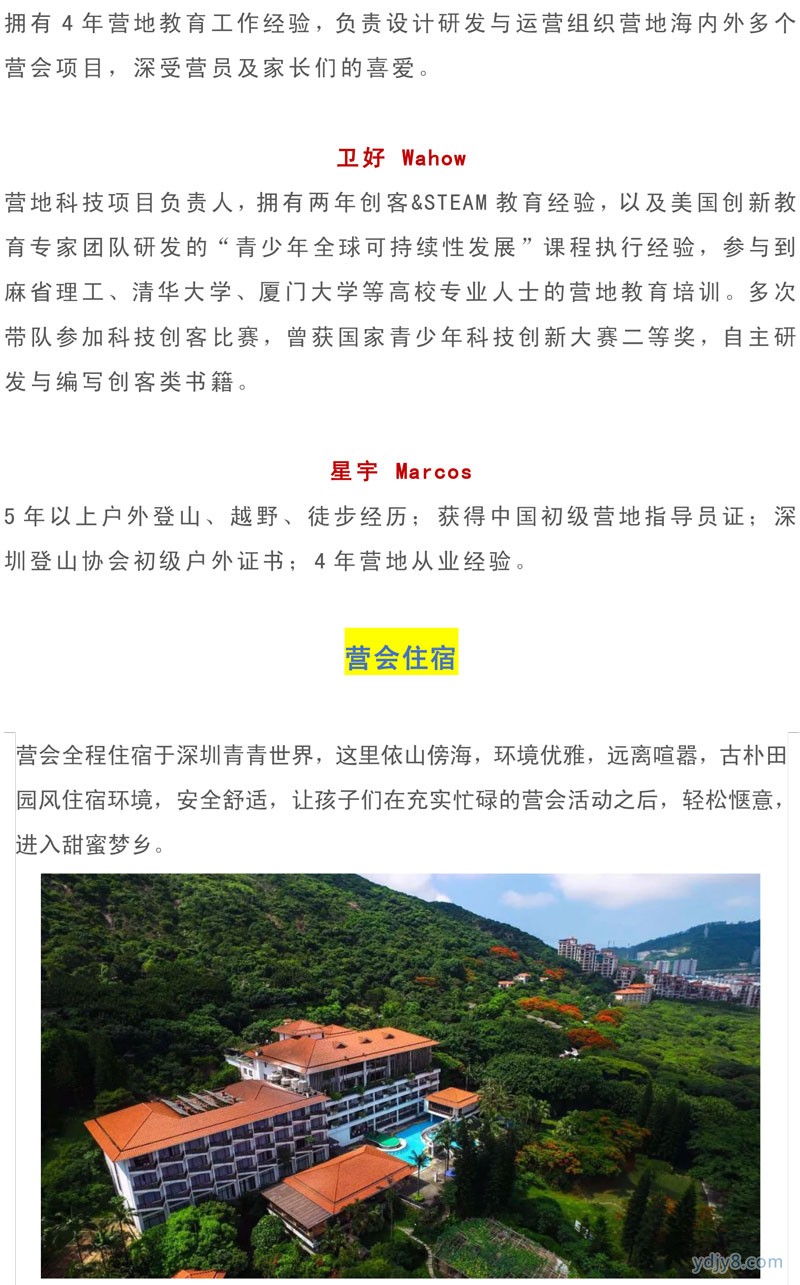 拥有 4 年营地教育工作经验，负责设计研发与运营组织营地海内外多个营会项目，深受营员及家长们的喜爱。

卫好 Wahow

营地科技项目负责人，拥有两年创客&STEAM 教育经验，以及美国创新教育专家团队研发的“青少年全球可持续性发展”课程执行经验，参与到麻省理工、清华大学、厦门大学等高校专业人士的营地教育培训。多次带队参加科技创客比赛，曾获国家青少年科技创新大赛二等奖，自主研发与编写创客类书籍。

星宇 Marcos

5 年以上户外登山、越野、徒步经历；获得中国初级营地指导员证；深圳登山协会初级户外证书；4 年营地从业经验。

营会住宿

营会全程住宿于深圳青青世界，这里依山傍海，环境优雅，远离喧嚣，古朴田园风住宿环境，安全舒适，让孩子们在充实忙碌的营会活动之后，轻松惬意，进入甜蜜梦乡。

ydjy8.com